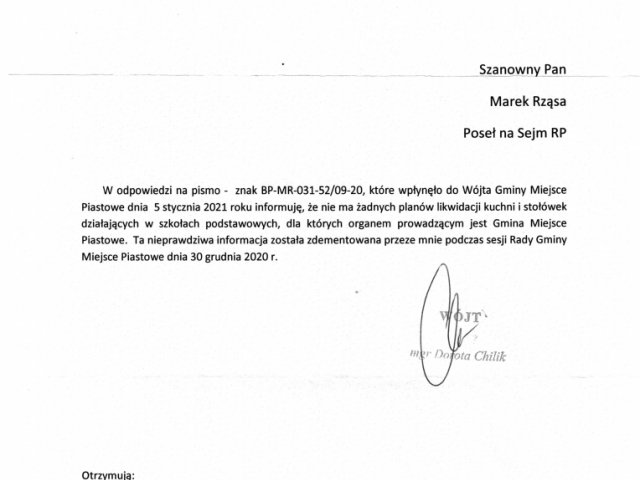 Szanowny Pan

Marek Rząsa

Poseł na Sejm RP

W odpowiedzi na pismo - znak BP-MR-031-52/09-20, które wpłynęło do Wójta Gminy Miejsce Piastowe dnia 5 stycznia 2021 roku informuję, że nie ma żadnych planów likwidacji kuchni i stołówek działających w szkołach podstawowych, dla których organem prowadzącym jest Gmina Miejsce Piastowe. Ta nieprawdziwa informacja została zdementowana przeze mnie podczas sesji Rady Gminy Miejsce Piastowe dnia 30 grudnia 2020 r.

WÓJT
mgr Dorota Chilik

Otrzymują: